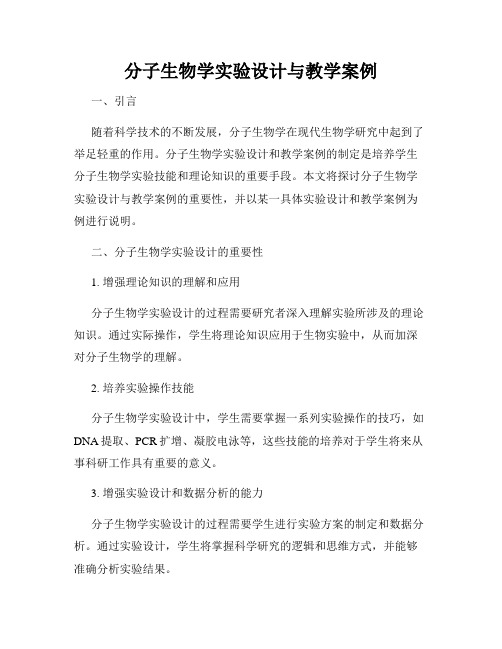 分子生物学实验设计与教学案例

一、引言

随着科学技术的不断发展，分子生物学在现代生物学研究中起到了举足轻重的作用。分子生物学实验设计和教学案例的制定是培养学生分子生物学实验技能和理论知识的重要手段。本文将探讨分子生物学实验设计与教学案例的重要性，并以某一具体实验设计和教学案例为例进行说明。

二、分子生物学实验设计的重要性

1. 增强理论知识的理解和应用

分子生物学实验设计的过程需要研究者深入理解实验所涉及的理论知识。通过实际操作，学生将理论知识应用于生物实验中，从而加深对分子生物学的理解。

2. 培养实验操作技能

分子生物学实验设计中，学生需要掌握一系列实验操作的技巧，如DNA提取、PCR扩增、凝胶电泳等，这些技能的培养对于学生将来从事科研工作具有重要的意义。

3. 增强实验设计和数据分析的能力

分子生物学实验设计的过程需要学生进行实验方案的制定和数据分析。通过实验设计，学生将掌握科学研究的逻辑和思维方式，并能够准确分析实验结果。